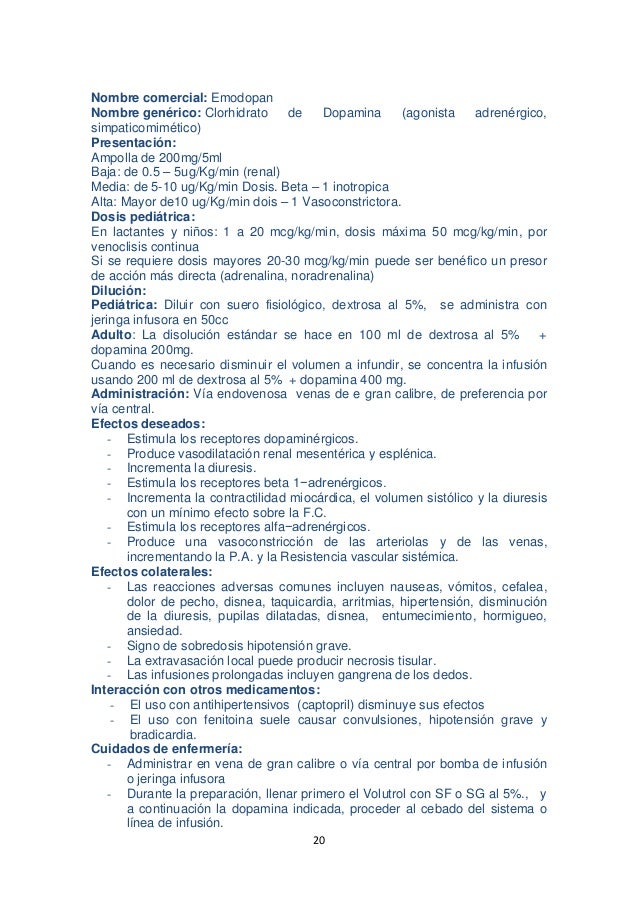 **Nombre comercial:** Emodopan
**Nombre genérico:** Clorhidrato de Dopamina (agonista adrenérgico, simpaticomimético)
**Presentación:**
Ampolla de 200mg/5ml
Baja: de 0.5 – 5ug/Kg/min (renal)
Media: de 5-10 ug/Kg/min Dosis. Beta – 1 inotropica
Alta: Mayor de10 ug/Kg/min dois – 1 Vasoconstrictora.
**Dosis pediátrica:**
En lactantes y niños: 1 a 20 mcg/kg/min, dosis máxima 50 mcg/kg/min, por venoclisis continua
Si se requiere dosis mayores 20-30 mcg/kg/min puede ser benéfico un presor de acción más directa (adrenalina, noradrenalina)
**Dilución:**
**Pediátrica:** Diluir con suero fisiológico, dextrosa al 5%, se administra con jeringa infusora en 50cc
**Adulto**: La disolución estándar se hace en 100 ml de dextrosa al 5% + dopamina 200mg.
Cuando es necesario disminuir el volumen a infundir, se concentra la infusión usando 200 ml de dextrosa al 5% + dopamina 400 mg.
**Administración:** Vía endovenosa venas de e gran calibre, de preferencia por vía central.
**Efectos deseados:**
- Estimula los receptores dopaminérgicos.
- Produce vasodilatación renal mesentérica y esplénica.
- Incrementa la diuresis.
- Estimula los receptores beta 1−adrenérgicos.
- Incrementa la contractilidad miocárdica, el volumen sistólico y la diuresis con un mínimo efecto sobre la F.C.
- Estimula los receptores alfa−adrenérgicos.
- Produce una vasoconstricción de las arteriolas y de las venas, incrementando la P.A. y la Resistencia vascular sistémica.
**Efectos colaterales:**
- Las reacciones adversas comunes incluyen nauseas, vómitos, cefalea, dolor de pecho, disnea, taquicardia, arritmias, hipertensión, disminución de la diuresis, pupilas dilatadas, disnea, entumecimiento, hormigueo, ansiedad.
- Signo de sobredosis hipotensión grave.
- La extravasación local puede producir necrosis tisular.
- Las infusiones prolongadas incluyen gangrena de los dedos.
**Interacción con otros medicamentos:**
- El uso con antihipertensivos (captopril) disminuye sus efectos
- El uso con fenitoina suele causar convulsiones, hipotensión grave y bradicardia.
**Cuidados de enfermería:**
- Administrar en vena de gran calibre o vía central por bomba de infusión o jeringa infusora
- Durante la preparación, llenar primero el Volutrol con SF o SG al 5%., y a continuación la dopamina indicada, proceder al cebado del sistema o línea de infusión.

20